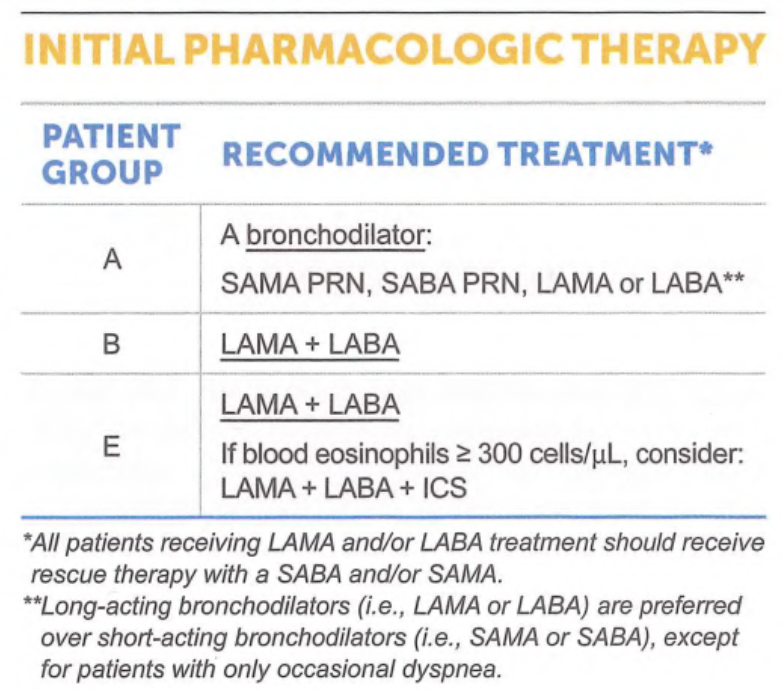 INITIAL PHARMACOLOGIC THERAPY

| PATIENT GROUP | RECOMMENDED TREATMENT* |
|---|---|
| A | A bronchodilator: SAMA PRN, SABA PRN, LAMA or LABA** |
| B | LAMA + LABA |
| E | LAMA + LABA If blood eosinophils ≥ 300 cells/μL, consider: LAMA + LABA + ICS |

*All patients receiving LAMA and/or LABA treatment should receive rescue therapy with a SABA and/or SAMA.

**Long-acting bronchodilators (i.e., LAMA or LABA) are preferred over short-acting bronchodilators (i.e., SAMA or SABA), except for patients with only occasional dyspnea.